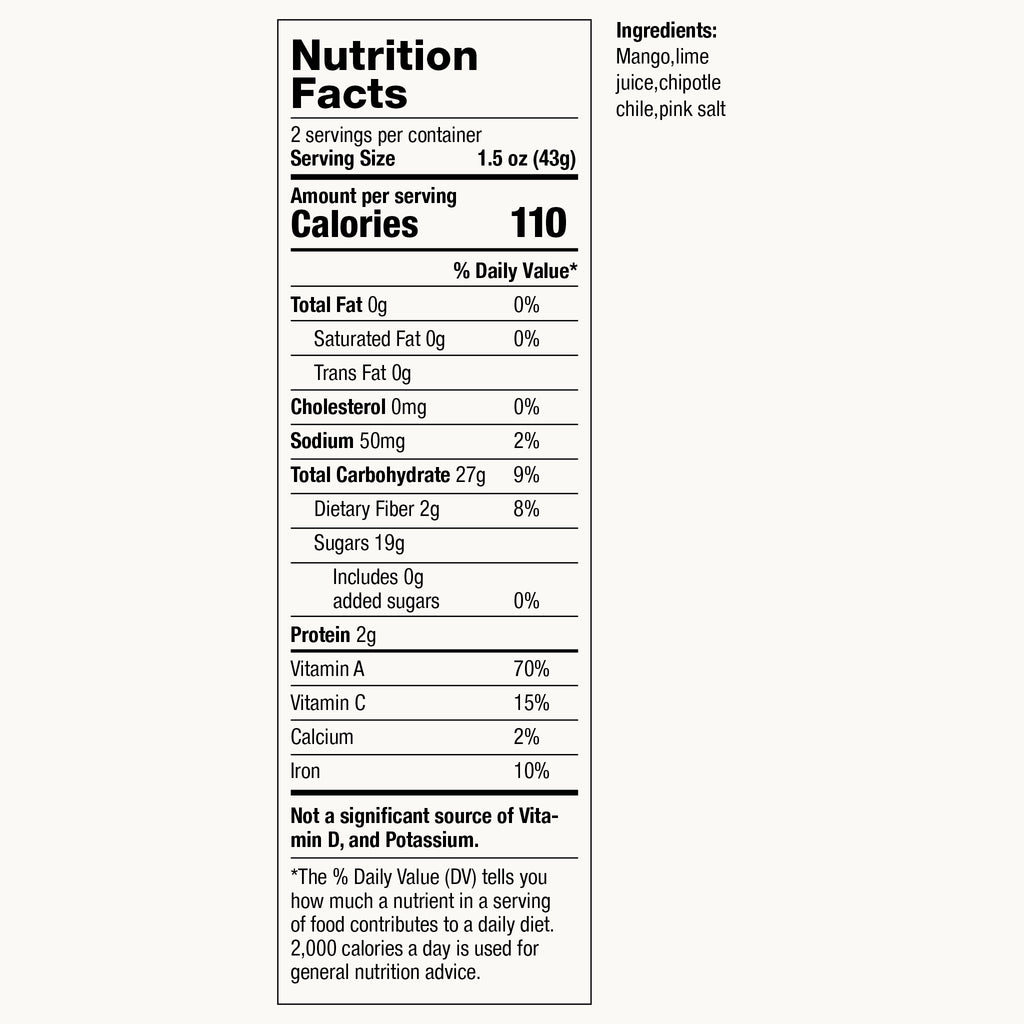 Nutrition Facts

2 servings per container
Serving Size 1.5 oz (43g)

Amount per serving
Calories 110

| | % Daily Value* |
|---|---|
| Total Fat 0g | 0% |
| Saturated Fat 0g | 0% |
| Trans Fat 0g | |
| Cholesterol 0mg | 0% |
| Sodium 50mg | 2% |
| Total Carbohydrate 27g | 9% |
| Dietary Fiber 2g | 8% |
| Sugars 19g | |
| Includes 0g added sugars | 0% |
| Protein 2g | |
| Vitamin A | 70% |
| Vitamin C | 15% |
| Calcium | 2% |
| Iron | 10% |

Not a significant source of Vitamin D, and Potassium.

*The % Daily Value (DV) tells you how much a nutrient in a serving of food contributes to a daily diet. 2,000 calories a day is used for general nutrition advice.

Ingredients:
Mango,lime juice,chipotle chile,pink salt